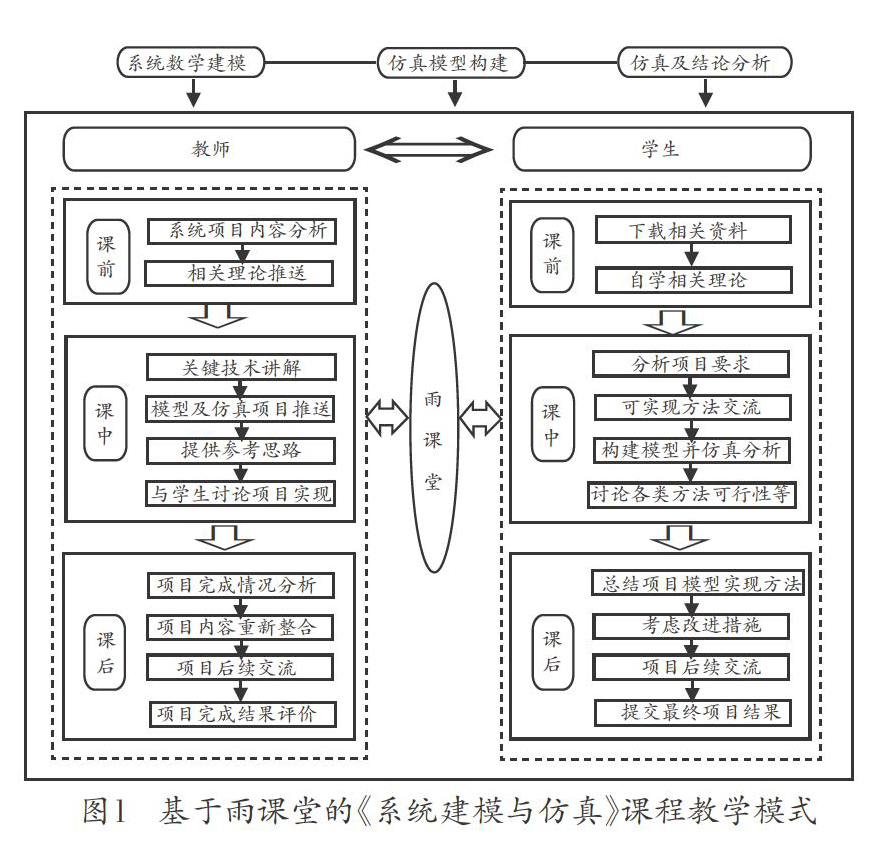 系统数学建模

仿真模型构建

仿真及结论分析

教师

学生

课前

系统项目内容分析

相关理论推送

课中

关键技术讲解

模型及仿真项目推送

提供参考思路

与学生讨论项目实现

课后

项目完成情况分析

项目内容重新整合

项目后续交流

项目完成结果评价

雨课堂

课前

下载相关资料

自学相关理论

课中

分析项目要求

可实现方法交流

构建模型并仿真分析

讨论各类方法可行性等

课后

总结项目模型实现方法

考虑改进措施

项目后续交流

提交最终项目结果

图1 基于雨课堂的《系统建模与仿真》课程教学模式